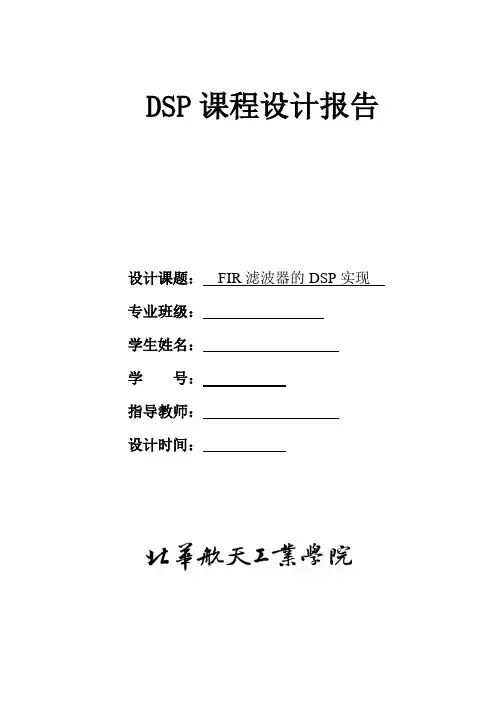 DSP课程设计报告

设计课题：FIR滤波器的DSP实现

专业班级：____

学生姓名：____

学　　号：____

指导教师：____

设计时间：____

北華航天工業學院